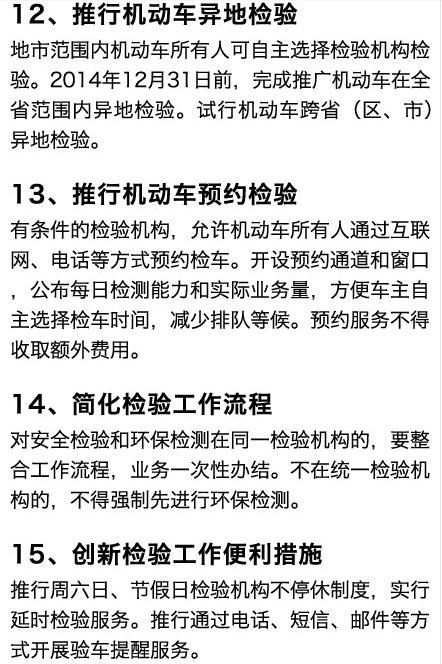 12、推行机动车异地检验

地市范围内机动车所有人可自主选择检验机构检验。2014年12月31日前，完成推广机动车在全省范围内异地检验。试行机动车跨省（区、市）异地检验。

13、推行机动车预约检验

有条件的检验机构，允许机动车所有人通过互联网、电话等方式预约检车。开设预约通道和窗口，公布每日检测能力和实际业务量，方便车主自主选择检车时间，减少排队等候。预约服务不得收取额外费用。

14、简化检验工作流程

对安全检验和环保检测在同一检验机构的，要整合工作流程，业务一次性办结。不在统一检验机构的，不得强制先进行环保检测。

15、创新检验工作便利措施

推行周六日、节假日检验机构不停休制度，实行延时检验服务。推行通过电话、短信、邮件等方式开展验车提醒服务。